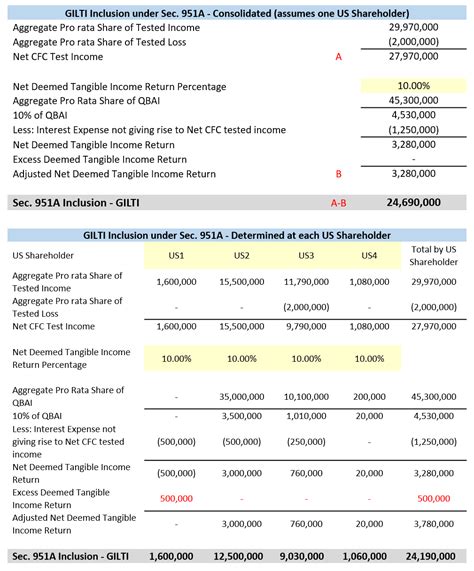 GILTI Inclusion under Sec. 951A - Consolidated (assumes one US Shareholder)

| | | |
|---|---|---|
| Aggregate Pro rata Share of Tested Income | | 29,970,000 |
| Aggregate Pro rata Share of Tested Loss | | (2,000,000) |
| Net CFC Test Income | A | 27,970,000 |
| Net Deemed Tangible Income Return Percentage | | 10.00% |
| Aggregate Pro Rata Share of QBAI | | 45,300,000 |
| 10% of QBAI | | 4,530,000 |
| Less: Interest Expense not giving rise to Net CFC tested income | | (1,250,000) |
| Net Deemed Tangible Income Return | | 3,280,000 |
| Excess Deemed Tangible Income Return | | - |
| Adjusted Net Deemed Tangible Income Return | B | 3,280,000 |
| Sec. 951A Inclusion - GILTI | A-B | 24,690,000 |

GILTI Inclusion under Sec. 951A - Determined at each US Shareholder

| US Shareholder | US1 | US2 | US3 | US4 | Total by US Shareholder |
|---|---|---|---|---|---|
| Aggregate Pro rata Share of Tested Income | 1,600,000 | 15,500,000 | 11,790,000 | 1,080,000 | 29,970,000 |
| Aggregate Pro rata Share of Tested Loss | - | - | (2,000,000) | - | (2,000,000) |
| Net CFC Test Income | 1,600,000 | 15,500,000 | 9,790,000 | 1,080,000 | 27,970,000 |
| Net Deemed Tangible Income Return Percentage | 10.00% | 10.00% | 10.00% | 10.00% | |
| Aggregate Pro Rata Share of QBAI | - | 35,000,000 | 10,100,000 | 200,000 | 45,300,000 |
| 10% of QBAI | - | 3,500,000 | 1,010,000 | 20,000 | 4,530,000 |
| Less: Interest Expense not giving rise to Net CFC tested income | (500,000) | (500,000) | (250,000) | - | (1,250,000) |
| Net Deemed Tangible Income Return | (500,000) | 3,000,000 | 760,000 | 20,000 | 3,280,000 |
| Excess Deemed Tangible Income Return | 500,000 | - | - | - | 500,000 |
| Adjusted Net Deemed Tangible Income Return | - | 3,000,000 | 760,000 | 20,000 | 3,780,000 |
| Sec. 951A Inclusion - GILTI | 1,600,000 | 12,500,000 | 9,030,000 | 1,060,000 | 24,190,000 |